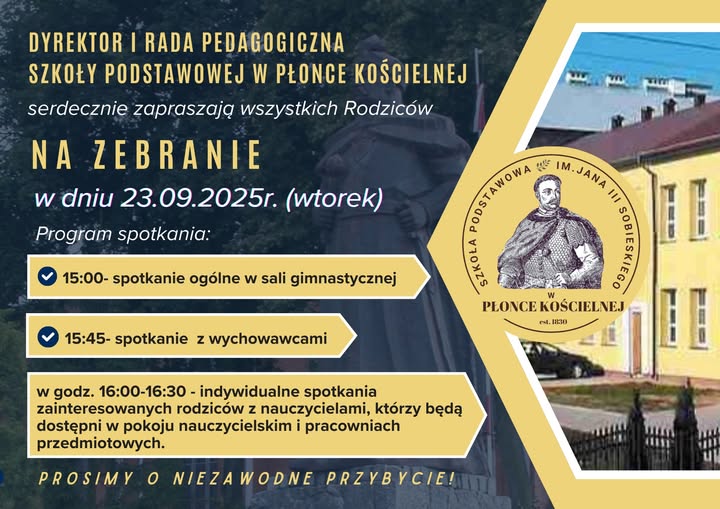 DYREKTOR I RADA PEDAGOGICZNA
SZKOŁY PODSTAWOWEJ W PŁONCE KOŚCIELNEJ

serdecznie zapraszają wszystkich Rodziców

NA ZEBRANIE

w dniu 23.09.2025r. (wtorek)

Program spotkania:

15:00- spotkanie ogólne w sali gimnastycznej

15:45- spotkanie z wychowawcami

w godz. 16:00-16:30 - indywidualne spotkania zainteresowanych rodziców z nauczycielami, którzy będą dostępni w pokoju nauczycielskim i pracowniach przedmiotowych.

PROSIMY O NIEZAWODNE PRZYBYCIE!

SZKOŁA PODSTAWOWA IM. JANA III SOBIESKIEGO W PŁONCE KOŚCIELNEJ est. 1830